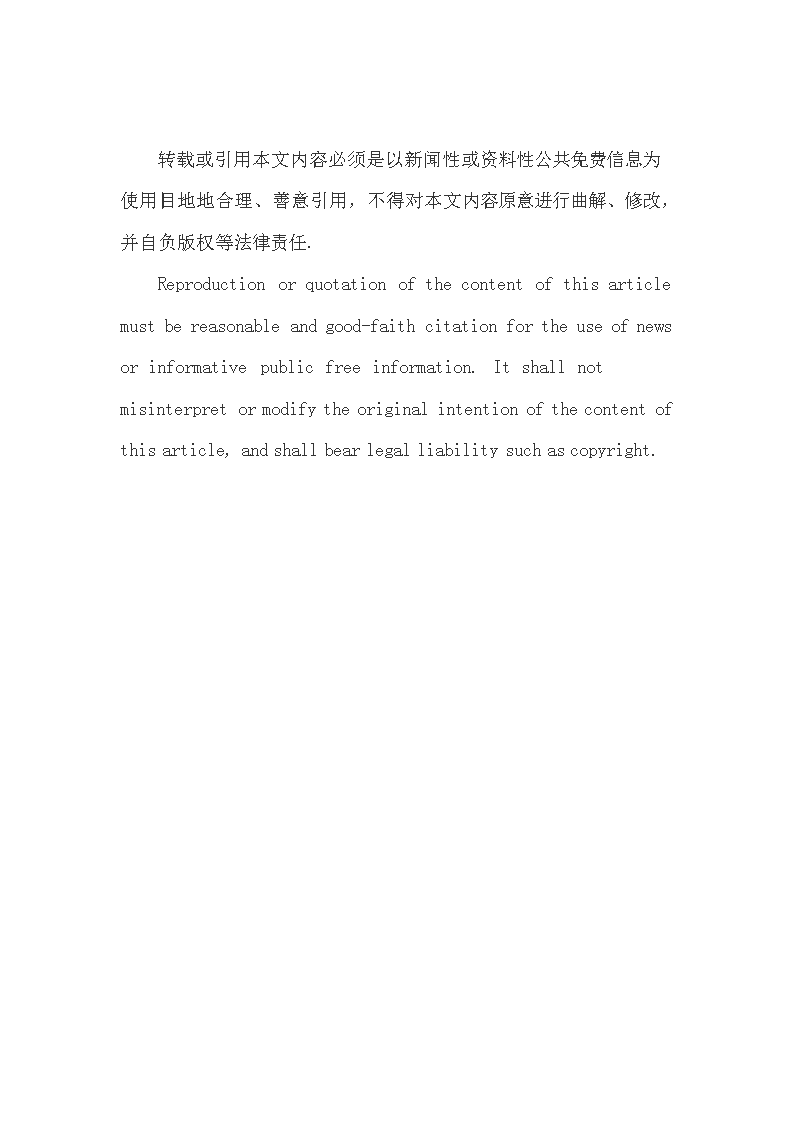 转载或引用本文内容必须是以新闻性或资料性公共免费信息为使用目地地合理、善意引用，不得对本文内容原意进行曲解、修改，并自负版权等法律责任.

Reproduction or quotation of the content of this article must be reasonable and good-faith citation for the use of news or informative public free information. It shall not misinterpret or modify the original intention of the content of this article, and shall bear legal liability such as copyright.